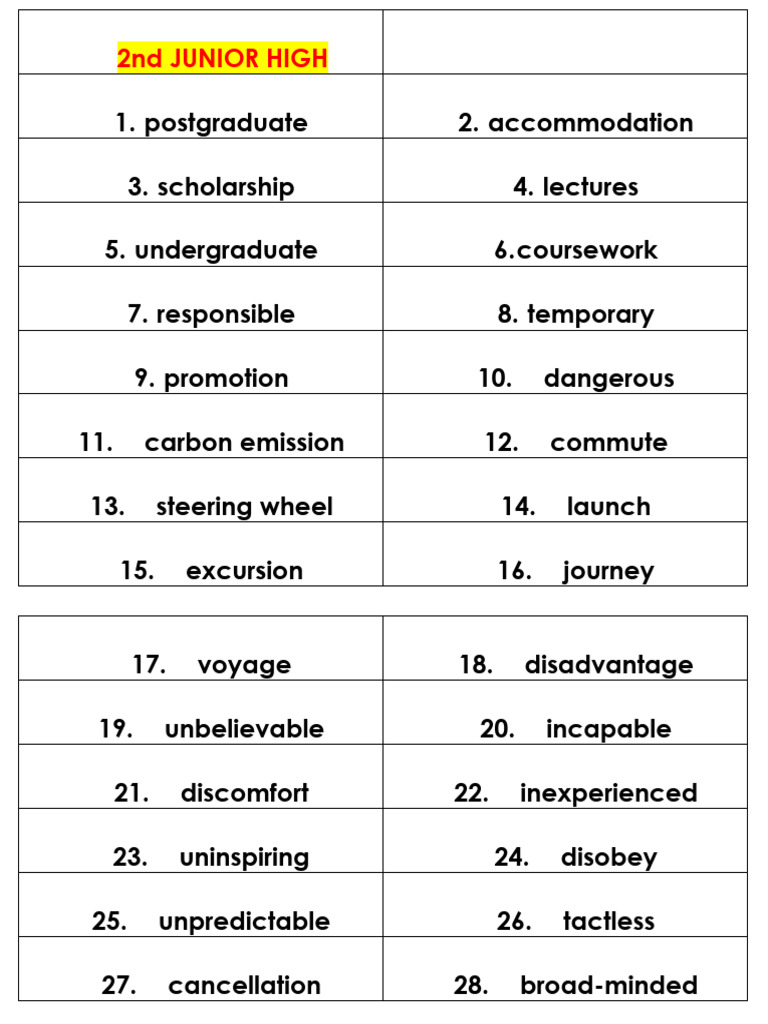 | 2nd JUNIOR HIGH | |
|---|---|
| 1. postgraduate | 2. accommodation |
| 3. scholarship | 4. lectures |
| 5. undergraduate | 6.coursework |
| 7. responsible | 8. temporary |
| 9. promotion | 10. dangerous |
| 11. carbon emission | 12. commute |
| 13. steering wheel | 14. launch |
| 15. excursion | 16. journey |

| | |
|---|---|
| 17. voyage | 18. disadvantage |
| 19. unbelievable | 20. incapable |
| 21. discomfort | 22. inexperienced |
| 23. uninspiring | 24. disobey |
| 25. unpredictable | 26. tactless |
| 27. cancellation | 28. broad-minded |